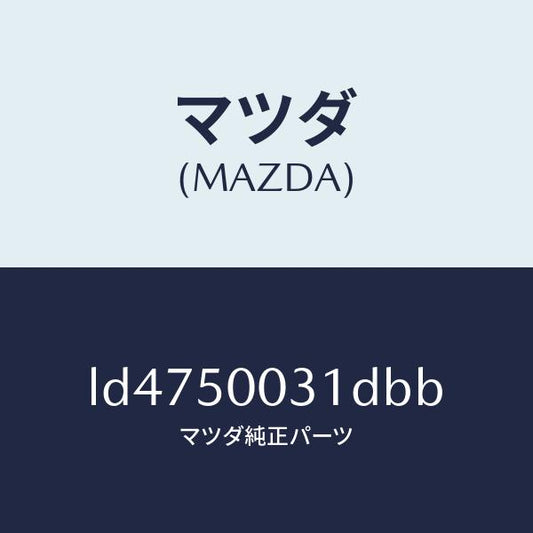 マツダ
(MAZDA)

ld4750031dbb
マツダ純正パーツ